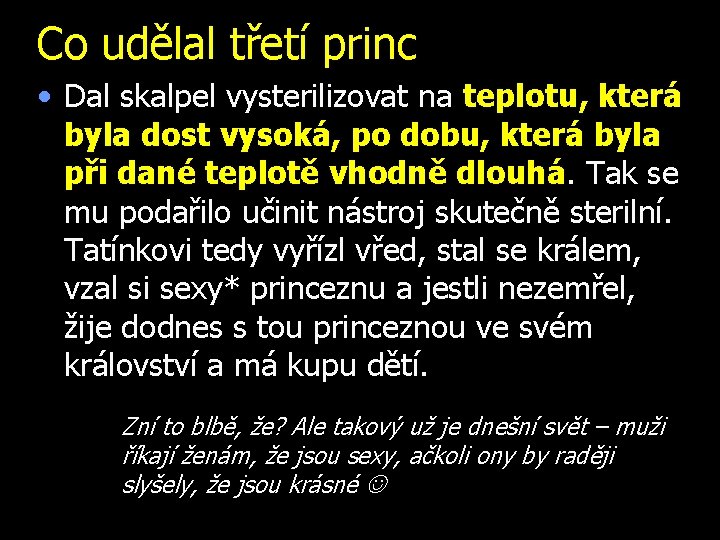 Co udělal třetí princ

• Dal skalpel vysterilizovat na teplotu, která byla dost vysoká, po dobu, která byla při dané teplotě vhodně dlouhá. Tak se mu podařilo učinit nástroj skutečně sterilní. Tatínkovi tedy vyřízl vřed, stal se králem, vzal si sexy* princeznu a jestli nezemřel, žije dodnes s tou princeznou ve svém království a má kupu dětí.

Zní to blbě, že? Ale takový už je dnešní svět – muži říkají ženám, že jsou sexy, ačkoli ony by raději slyšely, že jsou krásné ☺